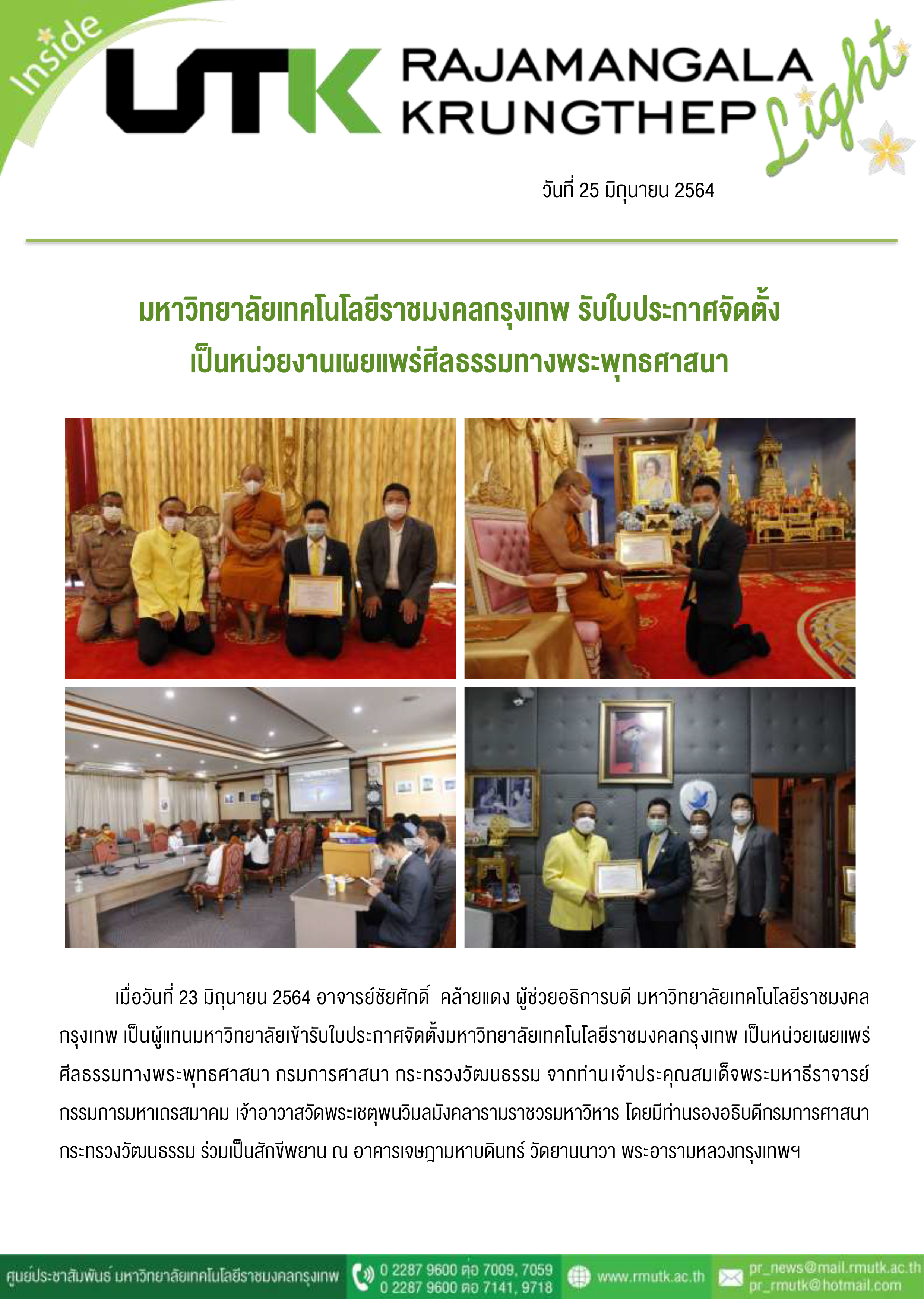 Inside

UTK RAJAMANGALA KRUNGTHEP Light

วันที่ 25 มิถุนายน 2564

มหาวิทยาลัยเทคโนโลยีราชมงคลกรุงเทพ รับใบประกาศจัดตั้ง เป็นหน่วยงานเผยแพร่ศีลธรรมทางพระพุทธศาสนา

เมื่อวันที่ 23 มิถุนายน 2564 อาจารย์ชัยศักดิ์ คล้ายแดง ผู้ช่วยอธิการบดี มหาวิทยาลัยเทคโนโลยีราชมงคลกรุงเทพ เป็นผู้แทนมหาวิทยาลัยเข้ารับใบประกาศจัดตั้งมหาวิทยาลัยเทคโนโลยีราชมงคลกรุงเทพ เป็นหน่วยเผยแพร่ศีลธรรมทางพระพุทธศาสนา กรมการศาสนา กระทรวงวัฒนธรรม จากท่านเจ้าประคุณสมเด็จพระมหาธีราจารย์ กรรมการมหาเถรสมาคม เจ้าอาวาสวัดพระเชตุพนวิมลมังคลารามราชวรมหาวิหาร โดยมีท่านรองอธิบดีกรมการศาสนา กระทรวงวัฒนธรรม ร่วมเป็นสักขีพยาน ณ อาคารเจษฎามหาบดินทร์ วัดยานนาวา พระอารามหลวงกรุงเทพฯ

ศูนย์ประชาสัมพันธ์ มหาวิทยาลัยเทคโนโลยีราชมงคลกรุงเทพ 0 2287 9600 ต่อ 7009, 7059 0 2287 9600 ต่อ 7141, 9718 www.rmutk.ac.th pr_news@mail.rmutk.ac.th pr_rmutk@hotmail.com